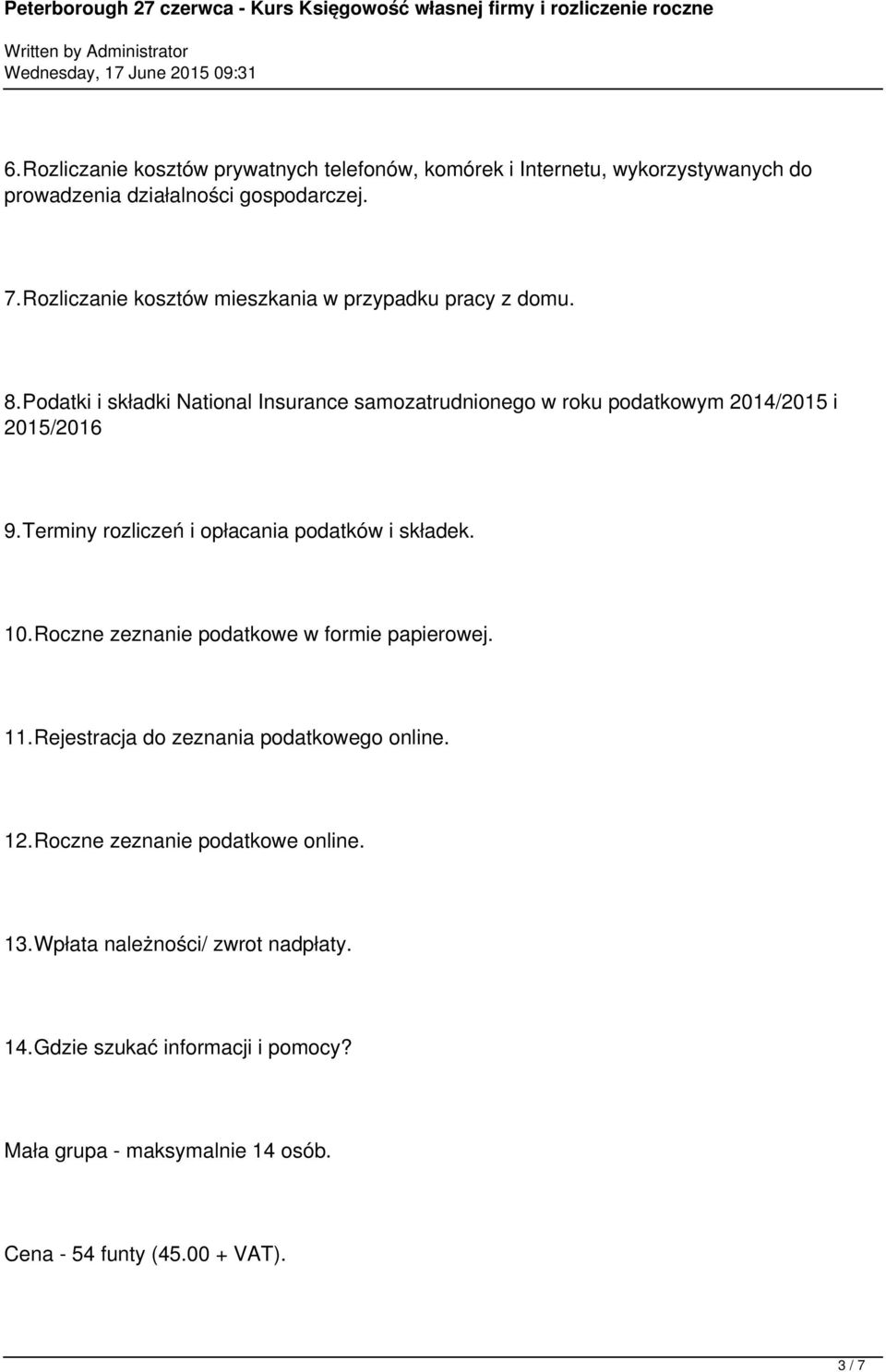 Peterborough 27 czerwca - Kurs Księgowość własnej firmy i rozliczenie roczne

Written by Administrator
Wednesday, 17 June 2015 09:31

6. Rozliczanie kosztów prywatnych telefonów, komórek i Internetu, wykorzystywanych do prowadzenia działalności gospodarczej.

7. Rozliczanie kosztów mieszkania w przypadku pracy z domu.

8. Podatki i składki National Insurance samozatrudnionego w roku podatkowym 2014/2015 i 2015/2016

9. Terminy rozliczeń i opłacania podatków i składek.

10. Roczne zeznanie podatkowe w formie papierowej.

11. Rejestracja do zeznania podatkowego online.

12. Roczne zeznanie podatkowe online.

13. Wpłata należności/ zwrot nadpłaty.

14. Gdzie szukać informacji i pomocy?

Mała grupa - maksymalnie 14 osób.

Cena - 54 funty (45.00 + VAT).

3 / 7